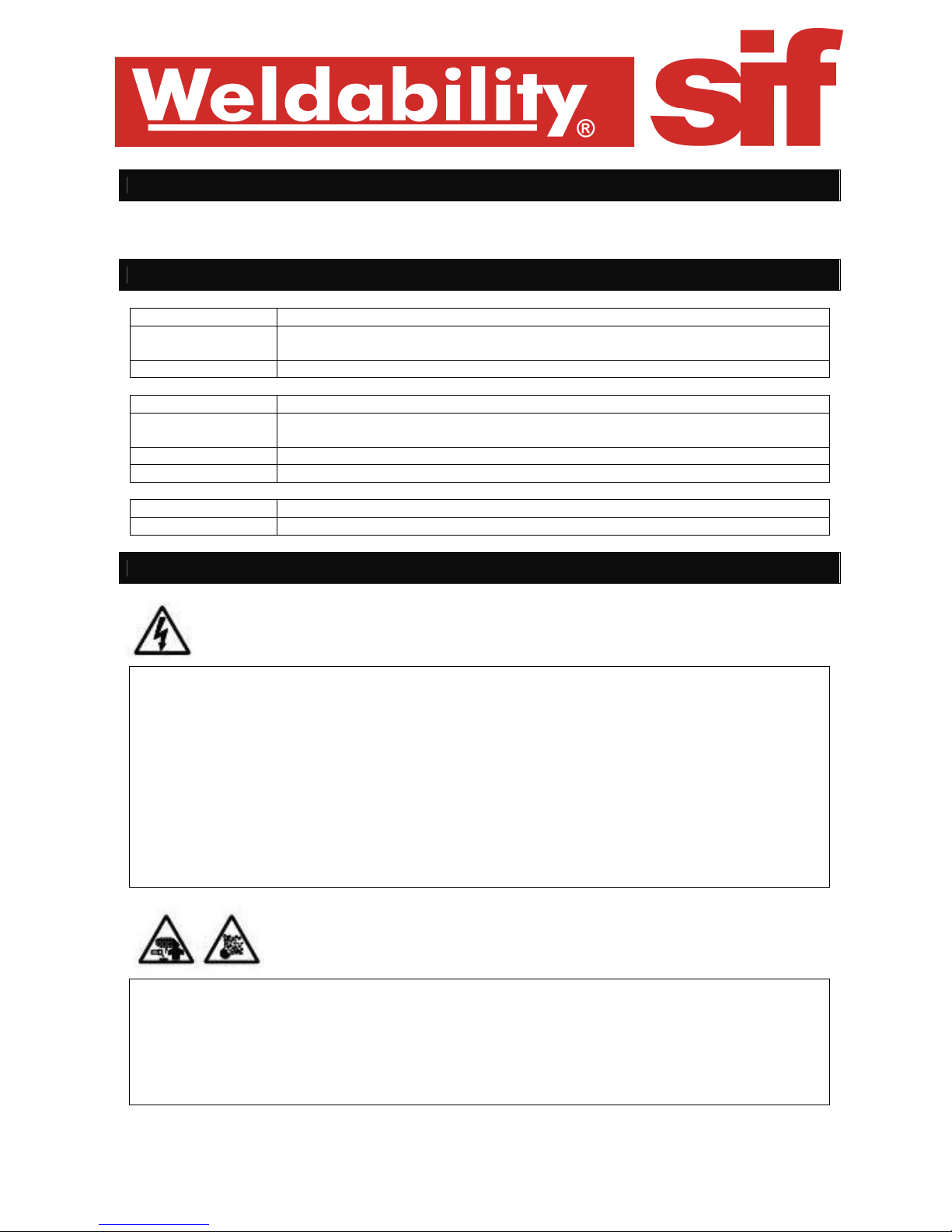 Weldability®

sif